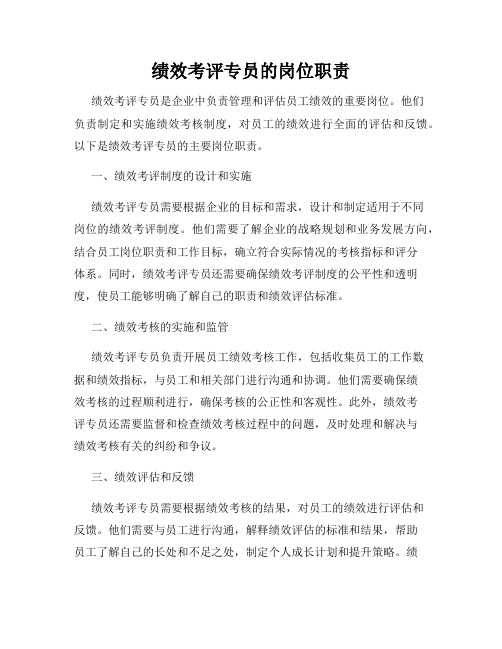 绩效考评专员的岗位职责

绩效考评专员是企业中负责管理和评估员工绩效的重要岗位。他们负责制定和实施绩效考核制度，对员工的绩效进行全面的评估和反馈。以下是绩效考评专员的主要岗位职责。

一、绩效考评制度的设计和实施

绩效考评专员需要根据企业的目标和需求，设计和制定适用于不同岗位的绩效考评制度。他们需要了解企业的战略规划和业务发展方向，结合员工岗位职责和工作目标，确立符合实际情况的考核指标和评分体系。同时，绩效考评专员还需要确保绩效考评制度的公平性和透明度，使员工能够明确了解自己的职责和绩效评估标准。

二、绩效考核的实施和监管

绩效考评专员负责开展员工绩效考核工作，包括收集员工的工作数据和绩效指标，与员工和相关部门进行沟通和协调。他们需要确保绩效考核的过程顺利进行，确保考核的公正性和客观性。此外，绩效考评专员还需要监督和检查绩效考核过程中的问题，及时处理和解决与绩效考核有关的纠纷和争议。

三、绩效评估和反馈

绩效考评专员需要根据绩效考核的结果，对员工的绩效进行评估和反馈。他们需要与员工进行沟通，解释绩效评估的标准和结果，帮助员工了解自己的长处和不足之处，制定个人成长计划和提升策略。绩